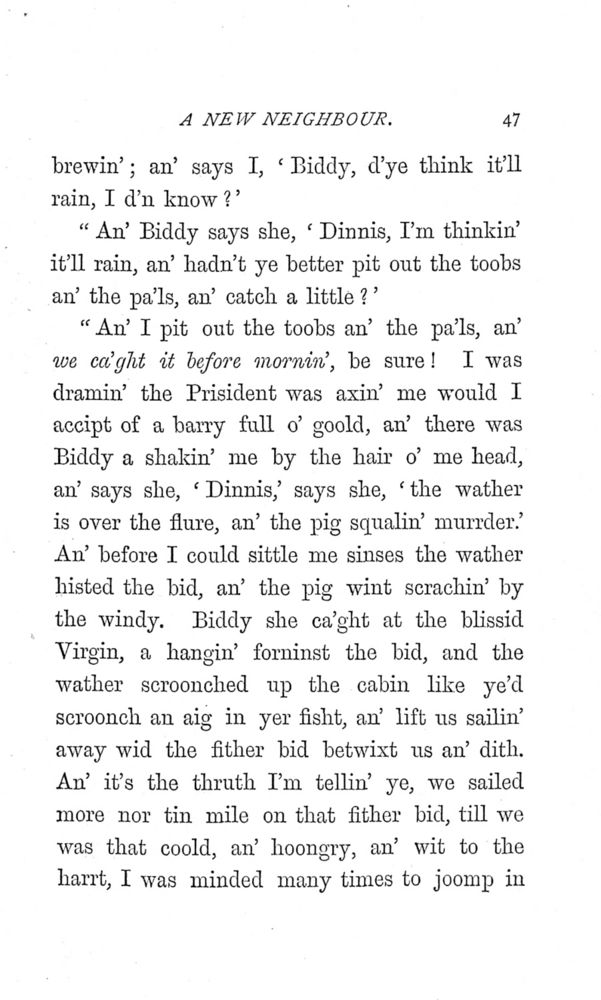 A NEW NEIGHBOUR. 47

brewin'; an' says I, 'Biddy, d'ye think it'll rain, I d'n know?'

"An' Biddy says she, 'Dinnis, I'm thinkin' it'll rain, an' hadn't ye better pit out the toobs an' the pa'ls, an' catch a little?'

"An' I pit out the toobs an' the pa'ls, an' we ca'ght it before mornin', be sure! I was dramin' the Prisident was axin' me would I accipt of a barry full o' goold, an' there was Biddy a shakin' me by the hair o' me head, an' says she, 'Dinnis,' says she, 'the wather is over the flure, an' the pig squalin' murrder.' An' before I could sittle me sinses the wather histed the bid, an' the pig wint scrachin' by the windy. Biddy she ca'ght at the blissid Virgin, a hangin' forninst the bid, and the wather scroonched up the cabin like ye'd scroonch an aig in yer fisht, an' lift us sailin' away wid the fither bid betwixt us an' dith. An' it's the thruth I'm tellin' ye, we sailed more nor tin mile on that fither bid, till we was that coold, an' hoongry, an' wit to the harrt, I was minded many times to joomp in